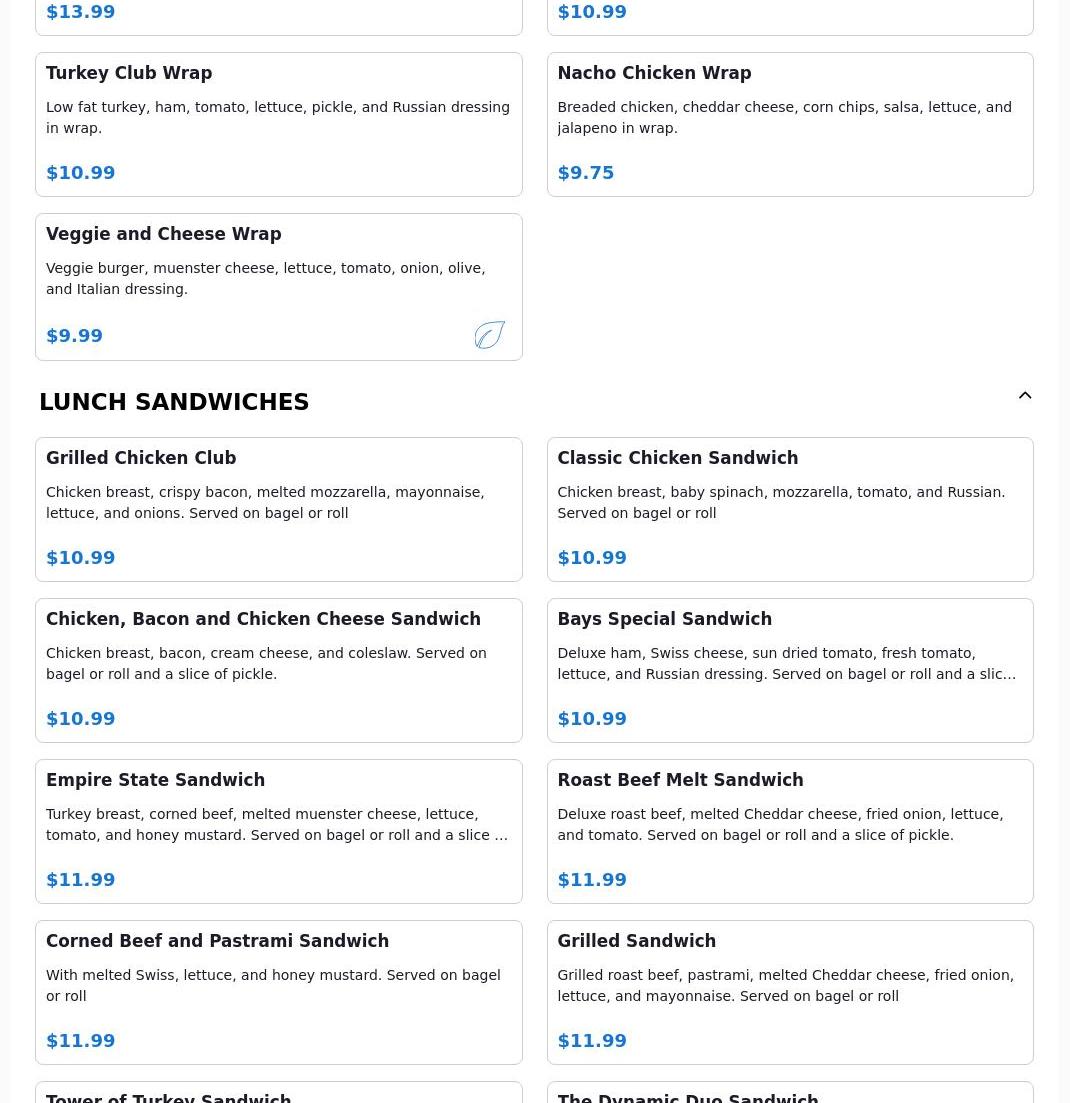 $13.99

$10.99

Turkey Club Wrap

Low fat turkey, ham, tomato, lettuce, pickle, and Russian dressing in wrap.

$10.99

Nacho Chicken Wrap

Breaded chicken, cheddar cheese, corn chips, salsa, lettuce, and jalapeno in wrap.

$9.75

Veggie and Cheese Wrap

Veggie burger, muenster cheese, lettuce, tomato, onion, olive, and Italian dressing.

$9.99

LUNCH SANDWICHES

Grilled Chicken Club

Chicken breast, crispy bacon, melted mozzarella, mayonnaise, lettuce, and onions. Served on bagel or roll

$10.99

Classic Chicken Sandwich

Chicken breast, baby spinach, mozzarella, tomato, and Russian. Served on bagel or roll

$10.99

Chicken, Bacon and Chicken Cheese Sandwich

Chicken breast, bacon, cream cheese, and coleslaw. Served on bagel or roll and a slice of pickle.

$10.99

Bays Special Sandwich

Deluxe ham, Swiss cheese, sun dried tomato, fresh tomato, lettuce, and Russian dressing. Served on bagel or roll and a slic...

$10.99

Empire State Sandwich

Turkey breast, corned beef, melted muenster cheese, lettuce, tomato, and honey mustard. Served on bagel or roll and a slice ...

$11.99

Roast Beef Melt Sandwich

Deluxe roast beef, melted Cheddar cheese, fried onion, lettuce, and tomato. Served on bagel or roll and a slice of pickle.

$11.99

Corned Beef and Pastrami Sandwich

With melted Swiss, lettuce, and honey mustard. Served on bagel or roll

$11.99

Grilled Sandwich

Grilled roast beef, pastrami, melted Cheddar cheese, fried onion, lettuce, and mayonnaise. Served on bagel or roll

$11.99

Tower of Turkey Sandwich

The Dynamic Duo Sandwich